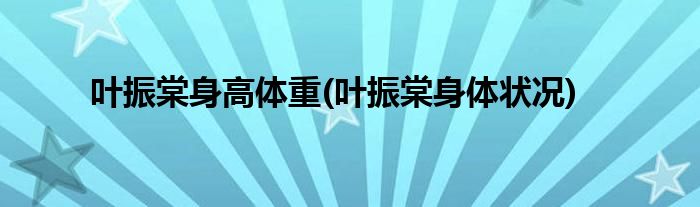 叶振棠身高体重(叶振棠身体状况)